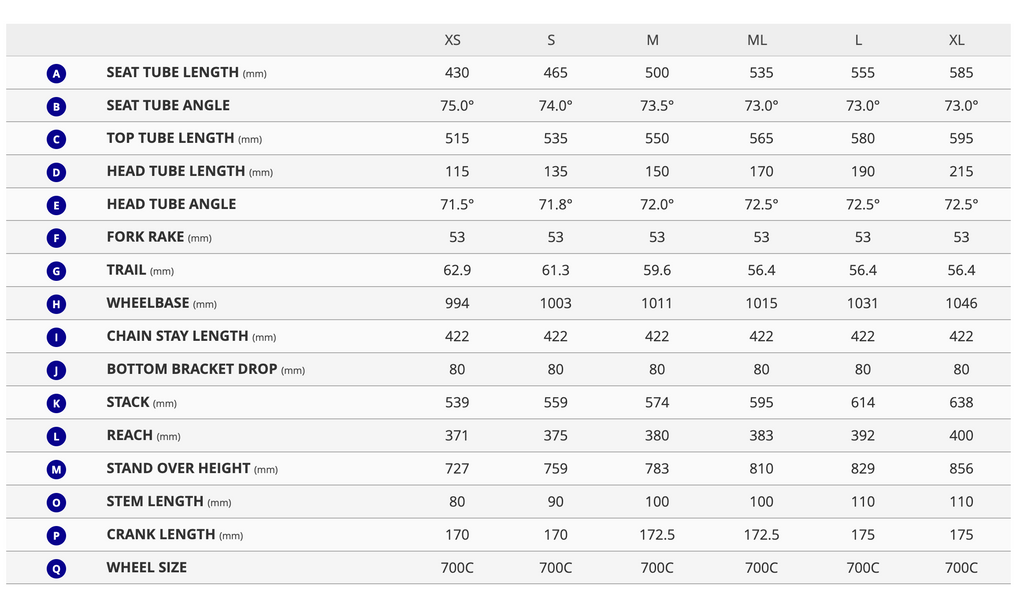 | | | XS | S | M | ML | L | XL |
|---|---|---|---|---|---|---|---|
| A | SEAT TUBE LENGTH (mm) | 430 | 465 | 500 | 535 | 555 | 585 |
| B | SEAT TUBE ANGLE | 75.0° | 74.0° | 73.5° | 73.0° | 73.0° | 73.0° |
| C | TOP TUBE LENGTH (mm) | 515 | 535 | 550 | 565 | 580 | 595 |
| D | HEAD TUBE LENGTH (mm) | 115 | 135 | 150 | 170 | 190 | 215 |
| E | HEAD TUBE ANGLE | 71.5° | 71.8° | 72.0° | 72.5° | 72.5° | 72.5° |
| F | FORK RAKE (mm) | 53 | 53 | 53 | 53 | 53 | 53 |
| G | TRAIL (mm) | 62.9 | 61.3 | 59.6 | 56.4 | 56.4 | 56.4 |
| H | WHEELBASE (mm) | 994 | 1003 | 1011 | 1015 | 1031 | 1046 |
| I | CHAIN STAY LENGTH (mm) | 422 | 422 | 422 | 422 | 422 | 422 |
| J | BOTTOM BRACKET DROP (mm) | 80 | 80 | 80 | 80 | 80 | 80 |
| K | STACK (mm) | 539 | 559 | 574 | 595 | 614 | 638 |
| L | REACH (mm) | 371 | 375 | 380 | 383 | 392 | 400 |
| M | STAND OVER HEIGHT (mm) | 727 | 759 | 783 | 810 | 829 | 856 |
| O | STEM LENGTH (mm) | 80 | 90 | 100 | 100 | 110 | 110 |
| P | CRANK LENGTH (mm) | 170 | 170 | 172.5 | 172.5 | 175 | 175 |
| Q | WHEEL SIZE | 700C | 700C | 700C | 700C | 700C | 700C |